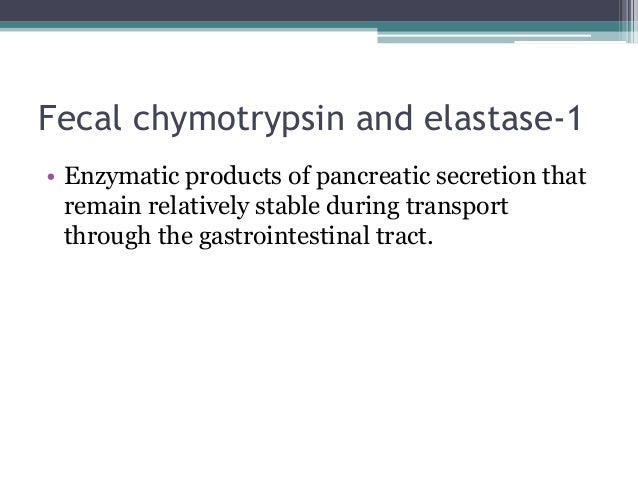 Fecal chymotrypsin and elastase-1

• Enzymatic products of pancreatic secretion that remain relatively stable during transport through the gastrointestinal tract.